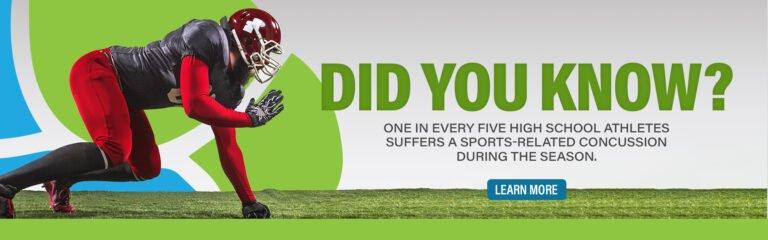 DID YOU KNOW?

ONE IN EVERY FIVE HIGH SCHOOL ATHLETES SUFFERS A SPORTS-RELATED CONCUSSION DURING THE SEASON.

LEARN MORE